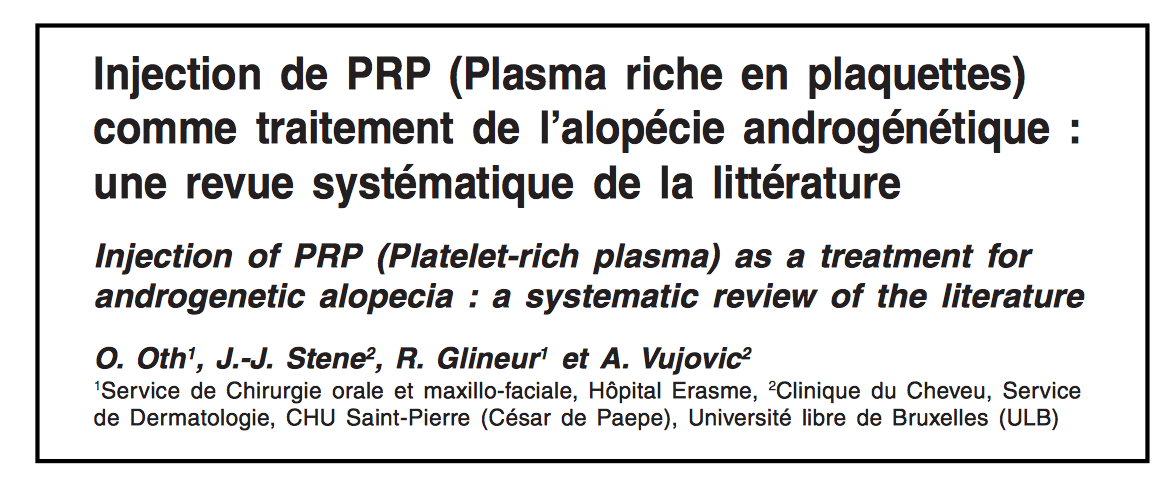 Injection de PRP (Plasma riche en plaquettes) comme traitement de l'alopécie androgénétique : une revue systématique de la littérature

Injection of PRP (Platelet-rich plasma) as a treatment for androgenetic alopecia : a systematic review of the literature

O. Oth$^1$, J.-J. Stene$^2$, R. Glineur$^1$ et A. Vujovic$^2$

$^1$Service de Chirurgie orale et maxillo-faciale, Hôpital Erasme, $^2$Clinique du Cheveu, Service de Dermatologie, CHU Saint-Pierre (César de Paepe), Université libre de Bruxelles (ULB)